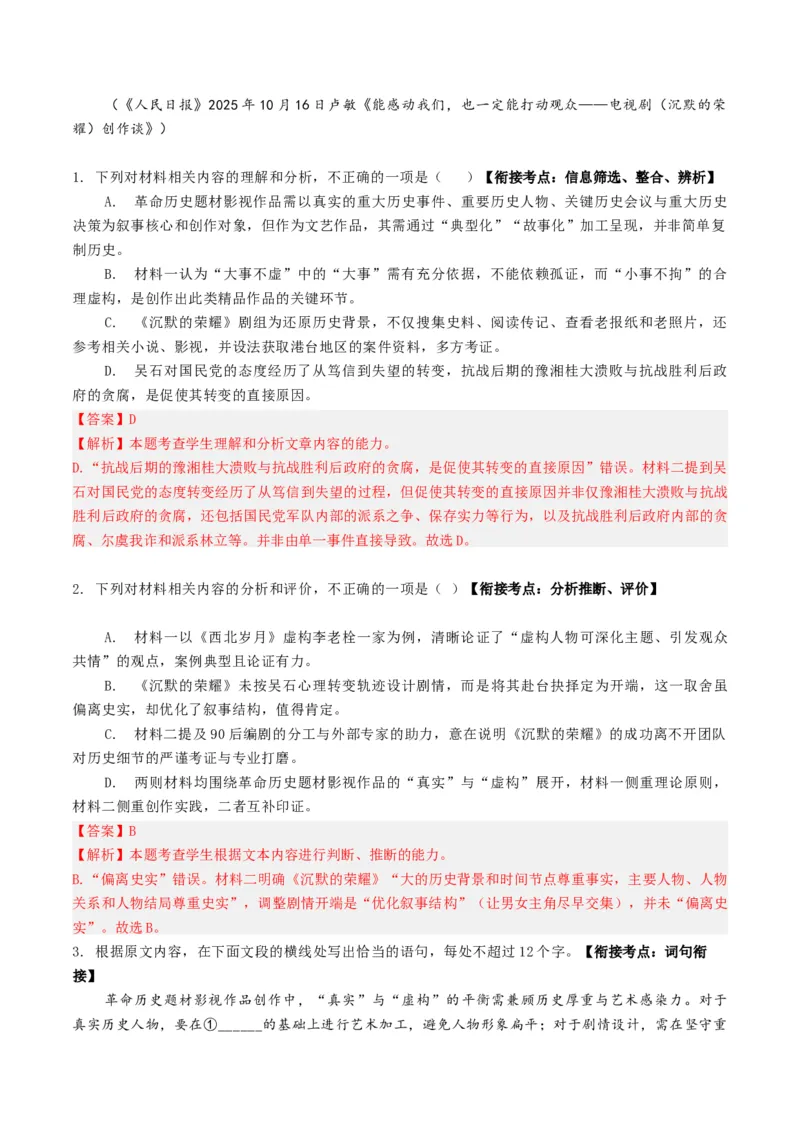 （《人民日报》2025年10月16日卢敏《能感动我们，也一定能打动观众——电视剧〈沉默的荣耀〉创作谈》）

1. 下列对材料相关内容的理解和分析，不正确的一项是（ ）【衔接考点：信息筛选、整合、辨析】

A. 革命历史题材影视作品需以真实的重大历史事件、重要历史人物、关键历史会议与重大历史决策为叙事核心和创作对象，但作为文艺作品，其需通过“典型化”“故事化”加工呈现，并非简单复制历史。

B. 材料一认为“大事不虚”中的“大事”需有充分依据，不能依赖孤证，而“小事不拘”的合理虚构，是创作出此类精品作品的关键环节。

C. 《沉默的荣耀》剧组为还原历史背景，不仅搜集史料、阅读传记、查看老报纸和老照片，还参考相关小说、影视，并设法获取港台地区的案件资料，多方考证。

D. 吴石对国民党的态度经历了从笃信到失望的转变，抗战后期的豫湘桂大溃败与抗战胜利后政府的贪腐，是促使其转变的直接原因。

【答案】D

【解析】本题考查学生理解和分析文章内容的能力。

D.“抗战后期的豫湘桂大溃败与抗战胜利后政府的贪腐，是促使其转变的直接原因”错误。材料二提到吴石对国民党的态度转变经历了从笃信到失望的过程，但促使其转变的直接原因并非仅豫湘桂大溃败与抗战胜利后政府的贪腐，还包括国民党军队内部的派系之争、保存实力等行为，以及抗战胜利后政府内部的贪腐、尔虞我诈和派系林立等。并非由单一事件直接导致。故选D。

2. 下列对材料相关内容的分析和评价，不正确的一项是（ ）【衔接考点：分析推断、评价】

A. 材料一以《西北岁月》虚构李老栓一家为例，清晰论证了“虚构人物可深化主题、引发观众共情”的观点，案例典型且论证有力。

B. 《沉默的荣耀》未按吴石心理转变轨迹设计剧情，而是将其赴台抉择定为开端，这一取舍虽偏离史实，却优化了叙事结构，值得肯定。

C. 材料二提及90后编剧的分工与外部专家的助力，意在说明《沉默的荣耀》的成功离不开团队对历史细节的严谨考证与专业打磨。

D. 两则材料均围绕革命历史题材影视作品的“真实”与“虚构”展开，材料一侧重理论原则，材料二侧重创作实践，二者互补印证。

【答案】B

【解析】本题考查学生根据文本内容进行判断、推断的能力。

B.“偏离史实”错误。材料二明确《沉默的荣耀》“大的历史背景和时间节点尊重事实，主要人物、人物关系和人物结局尊重史实”，调整剧情开端是“优化叙事结构”（让男女主角尽早交集），并未“偏离史实”。故选B。

3. 根据原文内容，在下面文段的横线处写出恰当的语句，每处不超过12个字。【衔接考点：词句衔接】

革命历史题材影视作品创作中，“真实”与“虚构”的平衡需兼顾历史厚重与艺术感染力。对于真实历史人物，要在①____的基础上进行艺术加工，避免人物形象扁平；对于剧情设计，需在坚守重